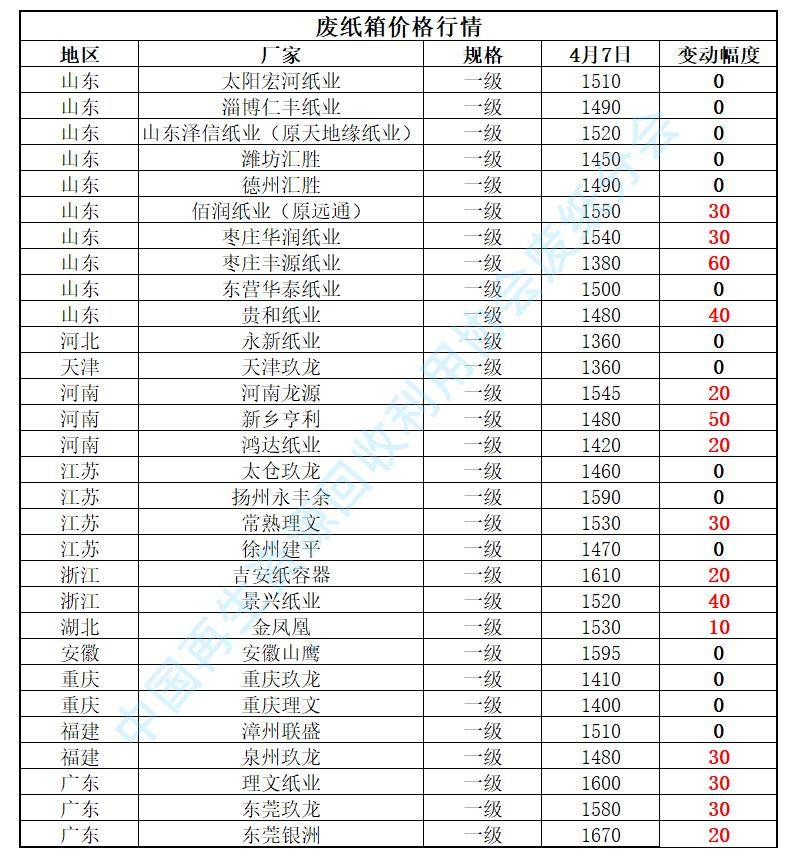 废纸箱价格行情

| 地区 | 厂家 | 规格 | 4月7日 | 变动幅度 |
|---|---|---|---|---|
| 山东 | 太阳宏河纸业 | 一级 | 1510 | 0 |
| 山东 | 淄博仁丰纸业 | 一级 | 1490 | 0 |
| 山东 | 山东泽信纸业（原天地缘纸业） | 一级 | 1520 | 0 |
| 山东 | 潍坊汇胜 | 一级 | 1450 | 0 |
| 山东 | 德州汇胜 | 一级 | 1490 | 0 |
| 山东 | 佰润纸业（原远通） | 一级 | 1550 | 30 |
| 山东 | 枣庄华润纸业 | 一级 | 1540 | 30 |
| 山东 | 枣庄丰源纸业 | 一级 | 1380 | 60 |
| 山东 | 东营华泰纸业 | 一级 | 1500 | 0 |
| 山东 | 贵和纸业 | 一级 | 1480 | 40 |
| 河北 | 永新纸业 | 一级 | 1360 | 0 |
| 天津 | 天津玖龙 | 一级 | 1360 | 0 |
| 河南 | 河南龙源 | 一级 | 1545 | 20 |
| 河南 | 新乡亨利 | 一级 | 1480 | 50 |
| 河南 | 鸿达纸业 | 一级 | 1420 | 20 |
| 江苏 | 太仓玖龙 | 一级 | 1460 | 0 |
| 江苏 | 扬州永丰余 | 一级 | 1590 | 0 |
| 江苏 | 常熟理文 | 一级 | 1530 | 30 |
| 江苏 | 徐州建平 | 一级 | 1470 | 0 |
| 浙江 | 吉安纸容器 | 一级 | 1610 | 20 |
| 浙江 | 景兴纸业 | 一级 | 1520 | 40 |
| 湖北 | 金凤凰 | 一级 | 1530 | 10 |
| 安徽 | 安徽山鹰 | 一级 | 1595 | 0 |
| 重庆 | 重庆玖龙 | 一级 | 1410 | 0 |
| 重庆 | 重庆理文 | 一级 | 1400 | 0 |
| 福建 | 漳州联盛 | 一级 | 1510 | 0 |
| 福建 | 泉州玖龙 | 一级 | 1480 | 30 |
| 广东 | 理文纸业 | 一级 | 1600 | 30 |
| 广东 | 东莞玖龙 | 一级 | 1580 | 30 |
| 广东 | 东莞银洲 | 一级 | 1670 | 20 |

中国再生资源回收利用协会废纸分会